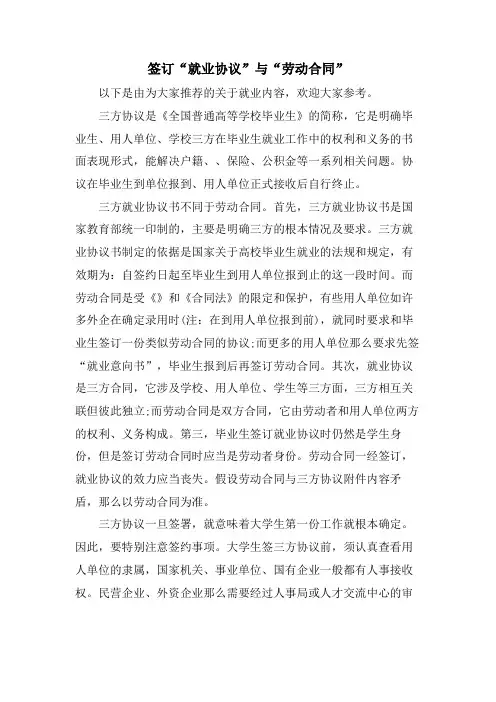 签订“就业协议”与“劳动合同”

以下是由为大家推荐的关于就业内容，欢迎大家参考。

三方协议是《全国普通高等学校毕业生》的简称，它是明确毕业生、用人单位、学校三方在毕业生就业工作中的权利和义务的书面表现形式，能解决户籍、、保险、公积金等一系列相关问题。协议在毕业生到单位报到、用人单位正式接收后自行终止。

三方就业协议书不同于劳动合同。首先，三方就业协议书是国家教育部统一印制的，主要是明确三方的根本情况及要求。三方就业协议书制定的依据是国家关于高校毕业生就业的法规和规定，有效期为：自签约日起至毕业生到用人单位报到止的这一段时间。而劳动合同是受《》和《合同法》的限定和保护，有些用人单位如许多外企在确定录用时（注：在到用人单位报到前），就同时要求和毕业生签订一份类似劳动合同的协议;而更多的用人单位那么要求先签“就业意向书”，毕业生报到后再签订劳动合同。其次，就业协议是三方合同，它涉及学校、用人单位、学生等三方面，三方相互关联但彼此独立;而劳动合同是双方合同，它由劳动者和用人单位两方的权利、义务构成。第三，毕业生签订就业协议时仍然是学生身份，但是签订劳动合同时应当是劳动者身份。劳动合同一经签订，就业协议的效力应当丧失。假设劳动合同与三方协议附件内容矛盾，那么以劳动合同为准。

三方协议一旦签署，就意味着大学生第一份工作就根本确定。因此，要特别注意签约事项。大学生签三方协议前，须认真查看用人单位的隶属，国家机关、事业单位、国有企业一般都有人事接收权。民营企业、外资企业那么需要经过人事局或人才交流中心的审